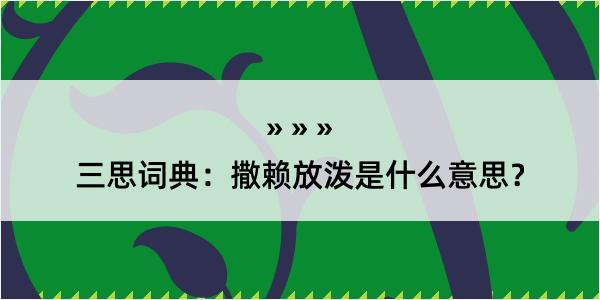 » » »

三思词典：撒赖放泼是什么意思？